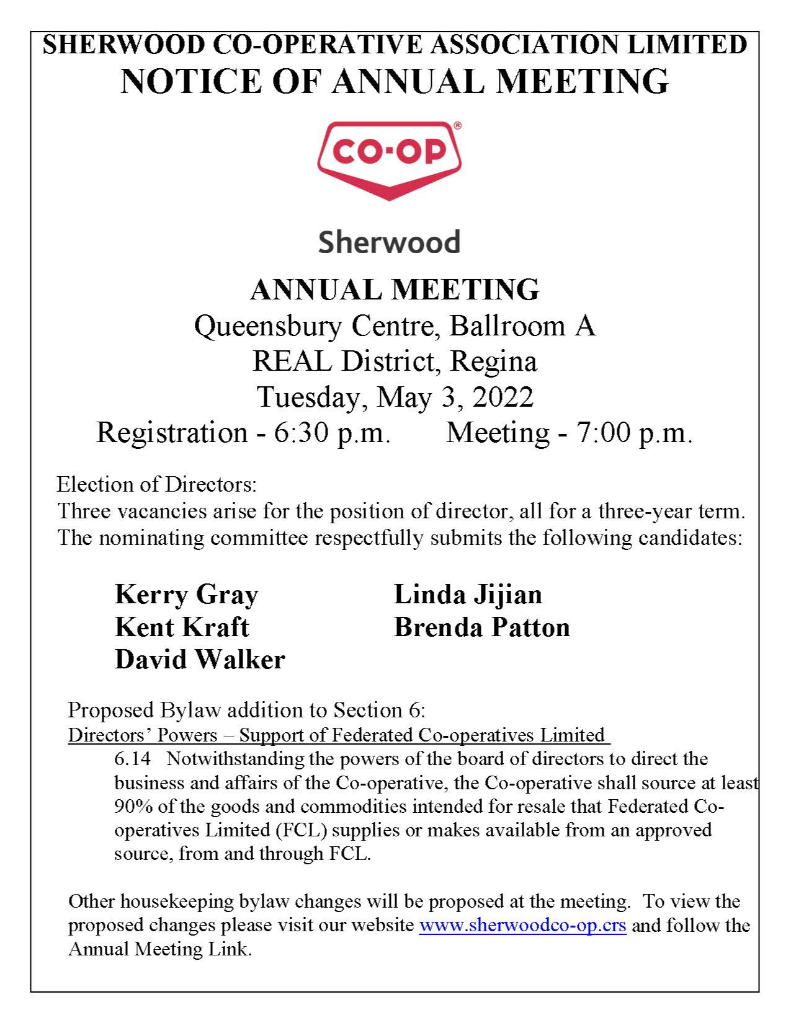 SHERWOOD CO-OPERATIVE ASSOCIATION LIMITED
NOTICE OF ANNUAL MEETING

CO-OP®

Sherwood

ANNUAL MEETING
Queensbury Centre, Ballroom A
REAL District, Regina
Tuesday, May 3, 2022
Registration - 6:30 p.m. Meeting - 7:00 p.m.

Election of Directors:
Three vacancies arise for the position of director, all for a three-year term. The nominating committee respectfully submits the following candidates:

Kerry Gray
Kent Kraft
David Walker
Linda Jijian
Brenda Patton

Proposed Bylaw addition to Section 6:
Directors' Powers – Support of Federated Co-operatives Limited
6.14 Notwithstanding the powers of the board of directors to direct the business and affairs of the Co-operative, the Co-operative shall source at least 90% of the goods and commodities intended for resale that Federated Co-operatives Limited (FCL) supplies or makes available from an approved source, from and through FCL.

Other housekeeping bylaw changes will be proposed at the meeting. To view the proposed changes please visit our website www.sherwoodco-op.crs and follow the Annual Meeting Link.